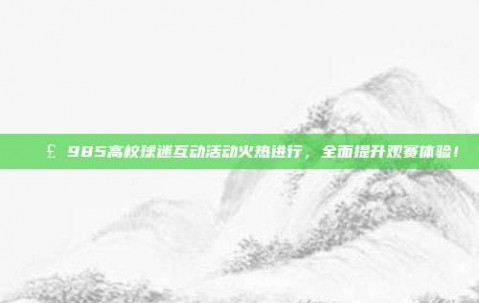 £ 985高校球迷互动活动火热进行，全面提升观赛体验！